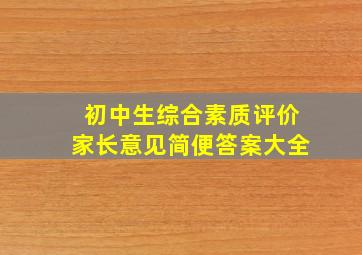 初中生综合素质评价
家长意见简便答案大全